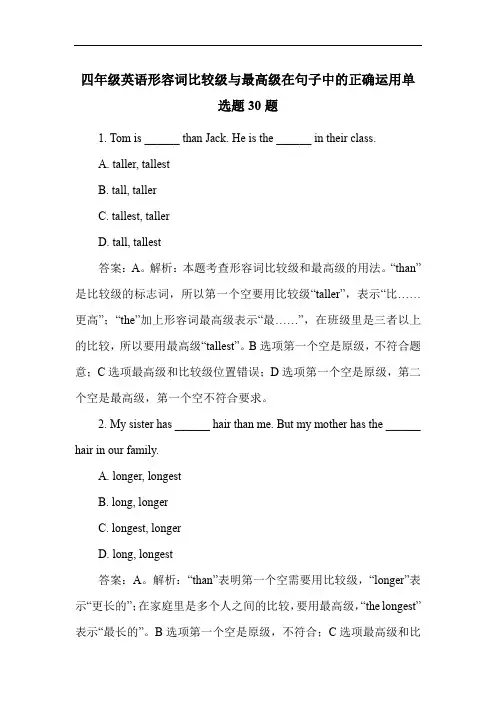 四年级英语形容词比较级与最高级在句子中的正确运用单选题 30 题

1. Tom is ______ than Jack. He is the ______ in their class.

A. taller, tallest

B. tall, taller

C. tallest, taller

D. tall, tallest

答案：A。解析：本题考查形容词比较级和最高级的用法。“than”是比较级的标志词，所以第一个空要用比较级“taller”，表示“比……更高”；“the”加上形容词最高级表示“最……”，在班级里是三者以上的比较，所以要用最高级“tallest”。B 选项第一个空是原级，不符合题意；C 选项最高级和比较级位置错误；D 选项第一个空是原级，第二个空是最高级，第一个空不符合要求。

2. My sister has ______ hair than me. But my mother has the ______ hair in our family.

A. longer, longest

B. long, longer

C. longest, longer

D. long, longest

答案：A。解析：“than”表明第一个空需要用比较级，“longer”表示“更长的”；在家庭里是多个人之间的比较，要用最高级，“the longest”表示“最长的”。B 选项第一个空是原级，不符合；C 选项最高级和比